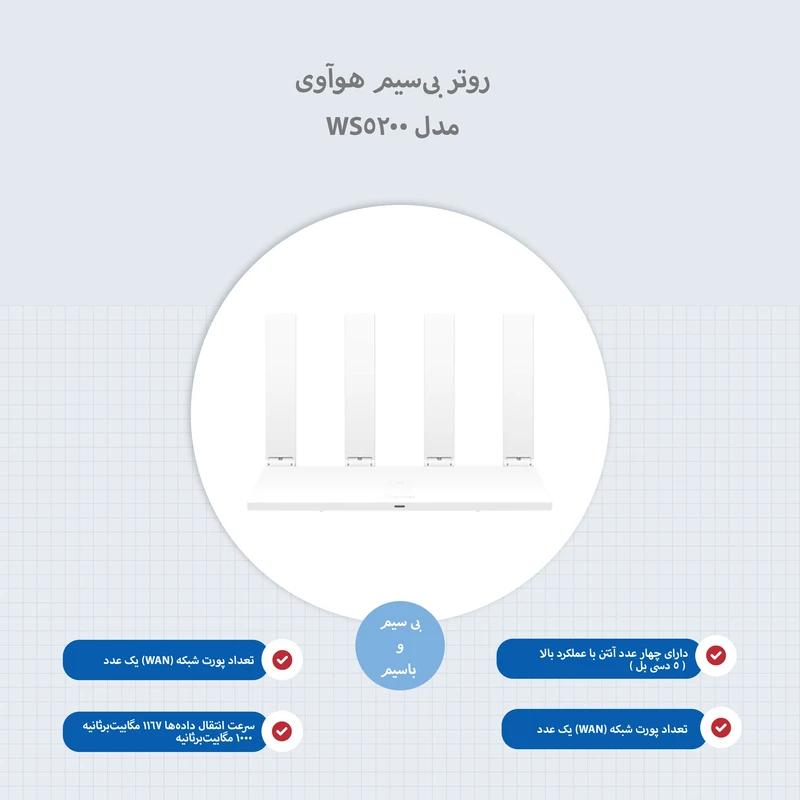 روتر بی‌سیم هوآوی
مدل WS۵۲۰۰

بی سیم
و
باسیم

دارای چهار عدد آنتن با عملکرد بالا ( ۵ دسی بل )

تعداد پورت شبکه (WAN) یک عدد

تعداد پورت شبکه (WAN) یک عدد

سرعت انتقال داده‌ها ۱۱۶۷ مگابیت‌برثانیه ۱۰۰۰ مگابیت‌برثانیه